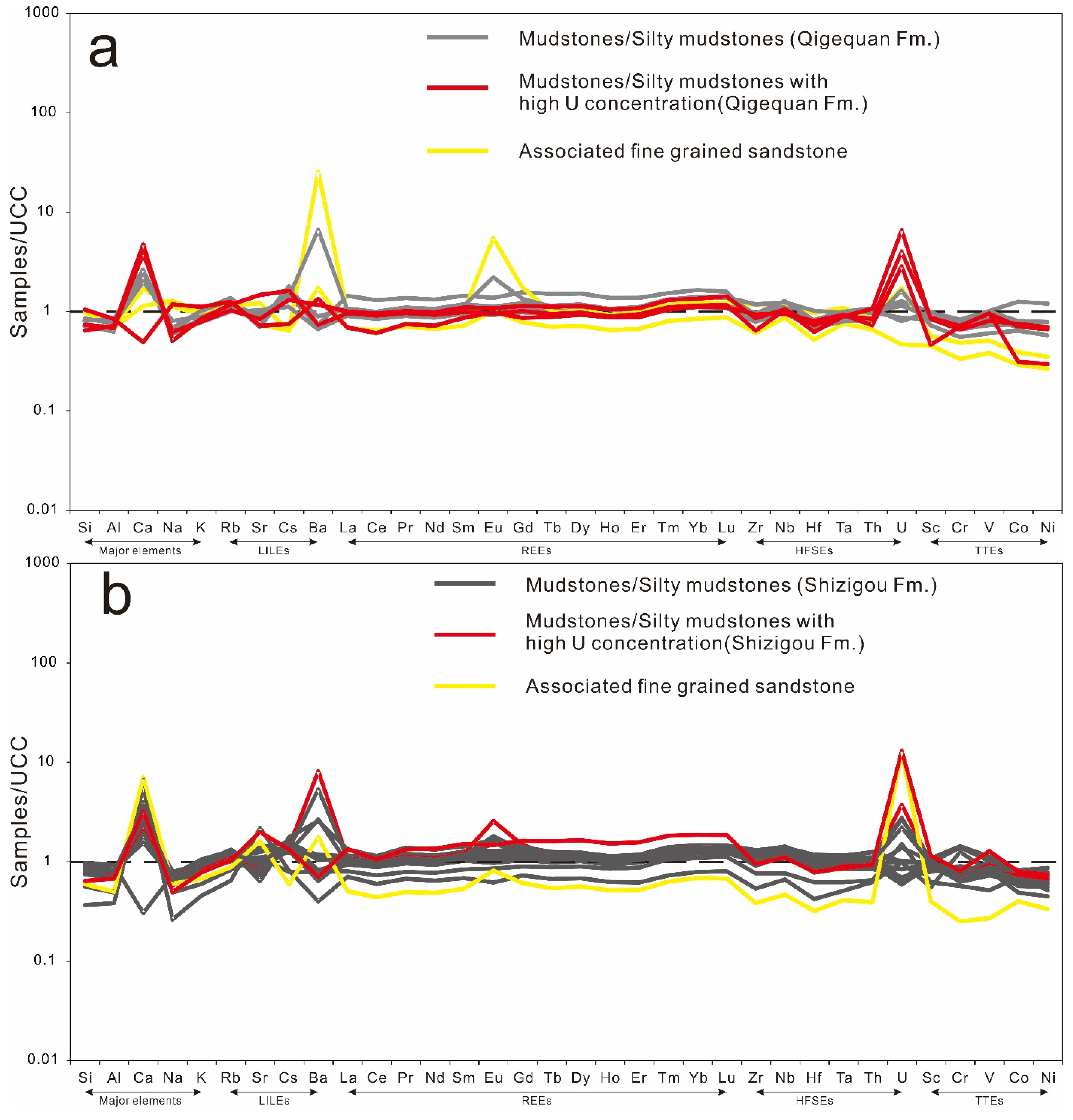 a

Mudstones/Silty mudstones (Qigequan Fm.)

Mudstones/Silty mudstones with high U concentration(Qigequan Fm.)

Associated fine grained sandstone

Samples/UCC

1000

100

10

1

0.1

0.01

Si Al Ca Na K Rb Sr Cs Ba La Ce Pr Nd Sm Eu Gd Tb Dy Ho Er Tm Yb Lu Zr Nb Hf Ta Th U Sc Cr V Co Ni

Major elements LILEs REEs HFSEs TTEs

b

Mudstones/Silty mudstones (Shizigou Fm.)

Mudstones/Silty mudstones with high U concentration(Shizigou Fm.)

Associated fine grained sandstone

Samples/UCC

1000

100

10

1

0.1

0.01

Si Al Ca Na K Rb Sr Cs Ba La Ce Pr Nd Sm Eu Gd Tb Dy Ho Er Tm Yb Lu Zr Nb Hf Ta Th U Sc Cr V Co Ni

Major elements LILEs REEs HFSEs TTEs